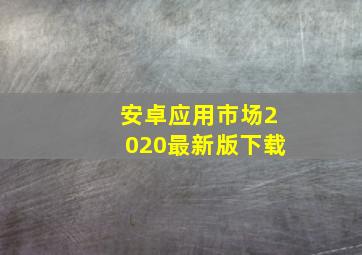 安卓应用市场2020最新版下载